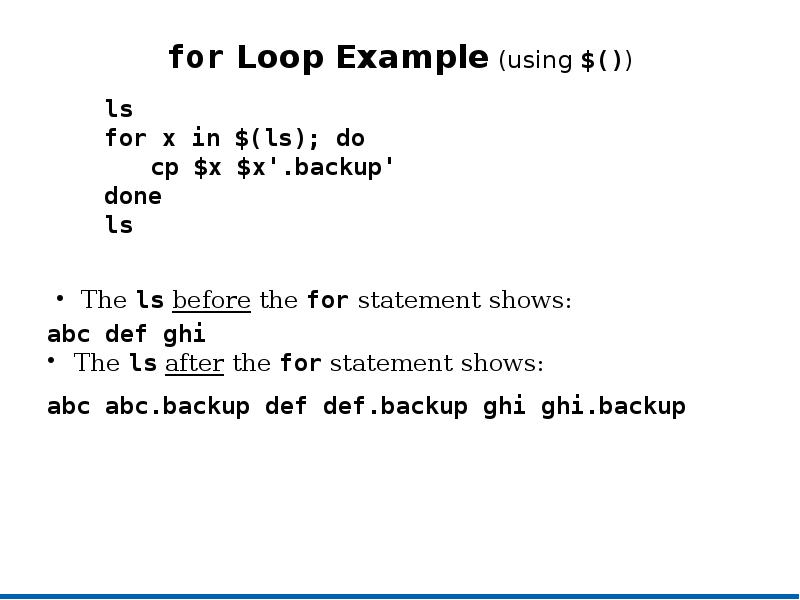 for Loop Example (using $())

ls
for x in $(ls); do
   cp $x $x'.backup'
done
ls

• The ls before the for statement shows:

abc def ghi

• The ls after the for statement shows:

abc abc.backup def def.backup ghi ghi.backup